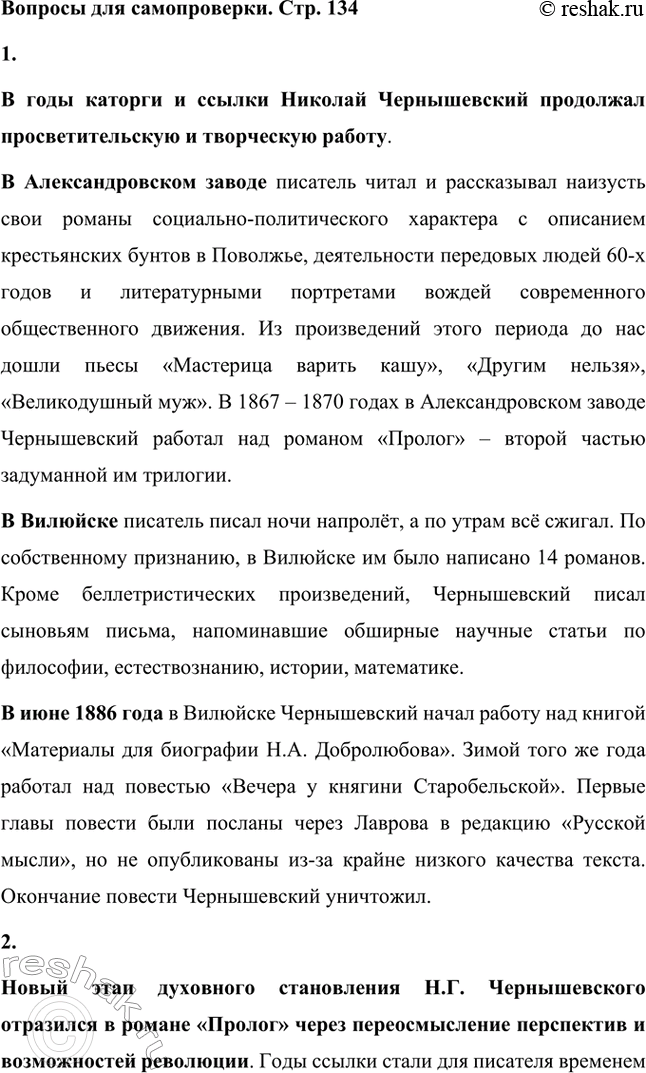 Вопросы для самопроверки. Стр. 134

© reshak.ru

1.

В годы каторги и ссылки Николай Чернышевский продолжал просветительскую и творческую работу.

В Александровском заводе писатель читал и рассказывал наизусть свои романы социально-политического характера с описанием крестьянских бунтов в Поволжье, деятельности передовых людей 60-х годов и литературными портретами вождей современного общественного движения. Из произведений этого периода до нас дошли пьесы «Мастерица варить кашу», «Другим нельзя», «Великодушный муж». В 1867 – 1870 годах в Александровском заводе Чернышевский работал над романом «Пролог» – второй частью задуманной им трилогии.

В Вилюйске писатель писал ночи напролёт, а по утрам всё сжигал. По собственному признанию, в Вилюйске им было написано 14 романов. Кроме беллетристических произведений, Чернышевский писал сыновьям письма, напоминавшие обширные научные статьи по философии, естествознанию, истории, математике.

В июне 1886 года в Вилюйске Чернышевский начал работу над книгой «Материалы для биографии Н.А. Добролюбова». Зимой того же года работал над повестью «Вечера у княгини Старобельской». Первые главы повести были посланы через Лаврова в редакцию «Русской мысли», но не опубликованы из-за крайне низкого качества текста. Окончание повести Чернышевский уничтожил.

2.

Новый этап духовного становления Н.Г. Чернышевского отразился в романе «Пролог» через переосмысление перспектив и возможностей революции. Годы ссылки стали для писателя временем

reshak.ru